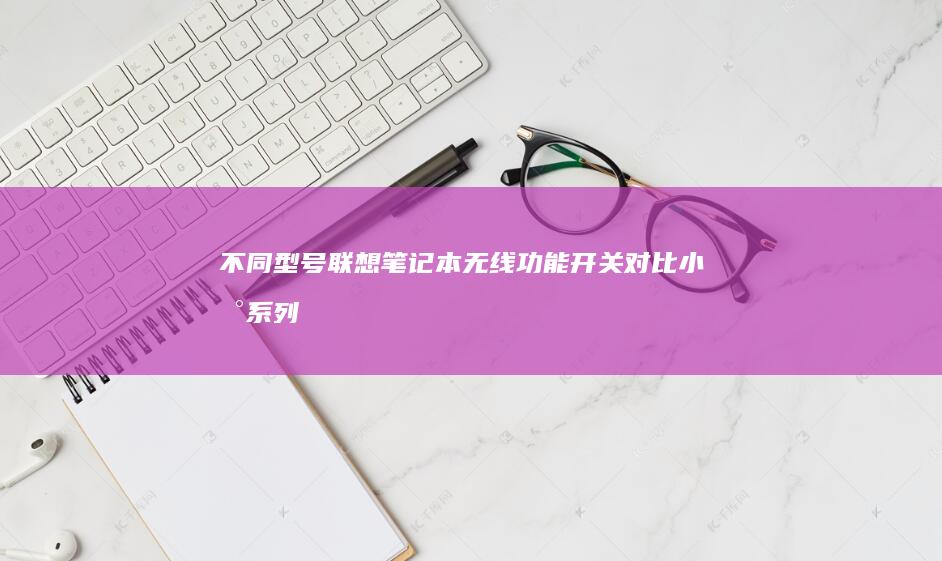 不同型号联想笔记本无线功能开关对比小°系列